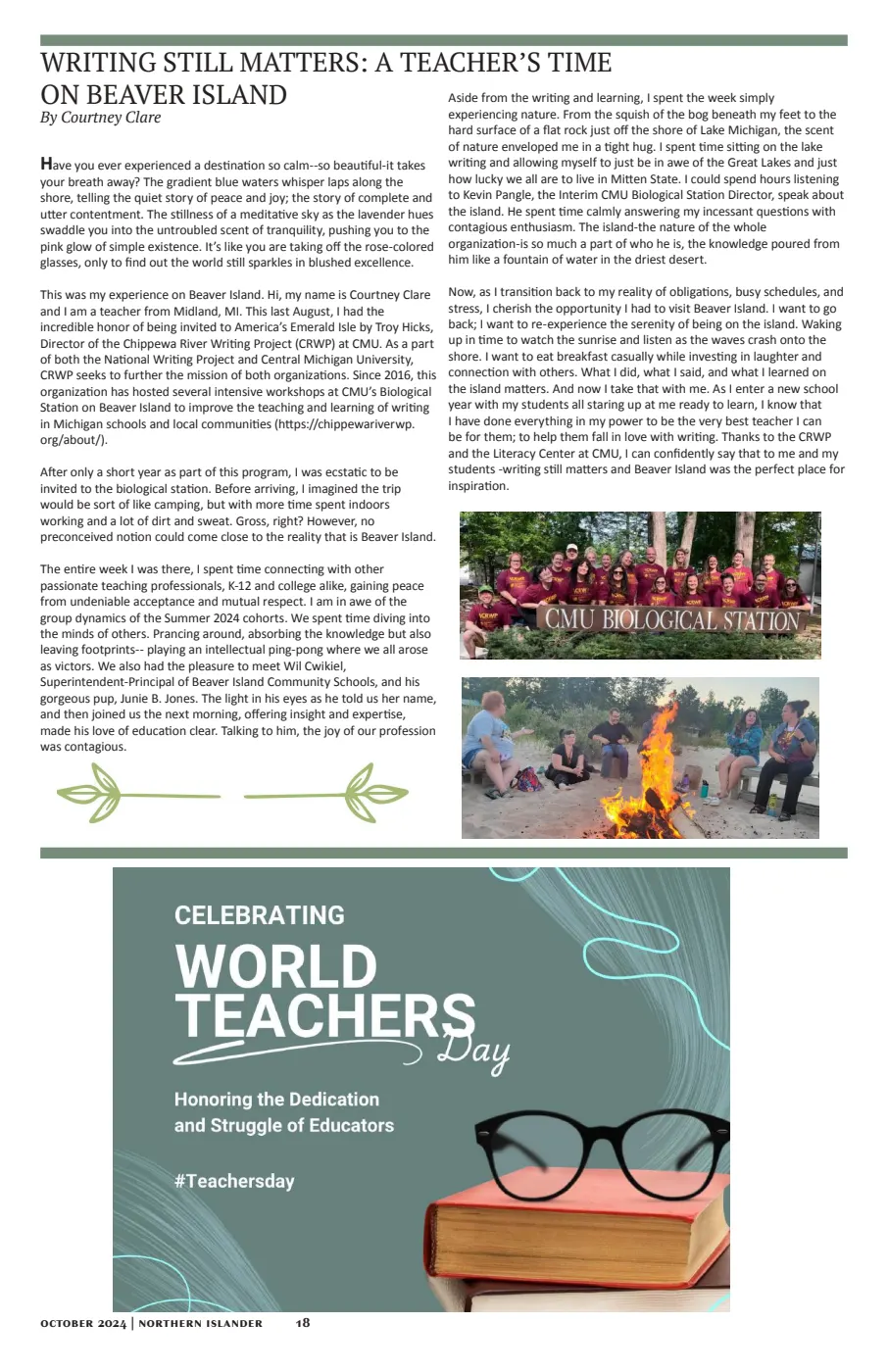 WRITING STILL MATTERS: A TEACHER'S TIME ON BEAVER ISLAND
By Courtney Clare

Have you ever experienced a destination so calm--so beautiful-it takes your breath away? The gradient blue waters whisper laps along the shore, telling the quiet story of peace and joy; the story of complete and utter contentment. The stillness of a meditative sky as the lavender hues swaddle you into the untroubled scent of tranquility, pushing you to the pink glow of simple existence. It's like you are taking off the rose-colored glasses, only to find out the world still sparkles in blushed excellence.

This was my experience on Beaver Island. Hi, my name is Courtney Clare and I am a teacher from Midland, MI. This last August, I had the incredible honor of being invited to America's Emerald Isle by Troy Hicks, Director of the Chippewa River Writing Project (CRWP) at CMU. As a part of both the National Writing Project and Central Michigan University, CRWP seeks to further the mission of both organizations. Since 2016, this organization has hosted several intensive workshops at CMU's Biological Station on Beaver Island to improve the teaching and learning of writing in Michigan schools and local communities (https://chippewariverwp.org/about/).

After only a short year as part of this program, I was ecstatic to be invited to the biological station. Before arriving, I imagined the trip would be sort of like camping, but with more time spent indoors working and a lot of dirt and sweat. Gross, right? However, no preconceived notion could come close to the reality that is Beaver Island.

The entire week I was there, I spent time connecting with other passionate teaching professionals, K-12 and college alike, gaining peace from undeniable acceptance and mutual respect. I am in awe of the group dynamics of the Summer 2024 cohorts. We spent time diving into the minds of others. Prancing around, absorbing the knowledge but also leaving footprints-- playing an intellectual ping-pong where we all arose as victors. We also had the pleasure to meet Wil Cwikiel, Superintendent-Principal of Beaver Island Community Schools, and his gorgeous pup, Junie B. Jones. The light in his eyes as he told us her name, and then joined us the next morning, offering insight and expertise, made his love of education clear. Talking to him, the joy of our profession was contagious.

Aside from the writing and learning, I spent the week simply experiencing nature. From the squish of the bog beneath my feet to the hard surface of a flat rock just off the shore of Lake Michigan, the scent of nature enveloped me in a tight hug. I spent time sitting on the lake writing and allowing myself to just be in awe of the Great Lakes and just how lucky we all are to live in Mitten State. I could spend hours listening to Kevin Pangle, the Interim CMU Biological Station Director, speak about the island. He spent time calmly answering my incessant questions with contagious enthusiasm. The island-the nature of the whole organization-is so much a part of who he is, the knowledge poured from him like a fountain of water in the driest desert.

Now, as I transition back to my reality of obligations, busy schedules, and stress, I cherish the opportunity I had to visit Beaver Island. I want to go back; I want to re-experience the serenity of being on the island. Waking up in time to watch the sunrise and listen as the waves crash onto the shore. I want to eat breakfast casually while investing in laughter and connection with others. What I did, what I said, and what I learned on the island matters. And now I take that with me. As I enter a new school year with my students all staring up at me ready to learn, I know that I have done everything in my power to be the very best teacher I can be for them; to help them fall in love with writing. Thanks to the CRWP and the Literacy Center at CMU, I can confidently say that to me and my students -writing still matters and Beaver Island was the perfect place for inspiration.

CMU BIOLOGICAL STATION

CELEBRATING
WORLD TEACHERS Day
Honoring the Dedication and Struggle of Educators
#Teachersday

OCTOBER 2024 | NORTHERN ISLANDER 18